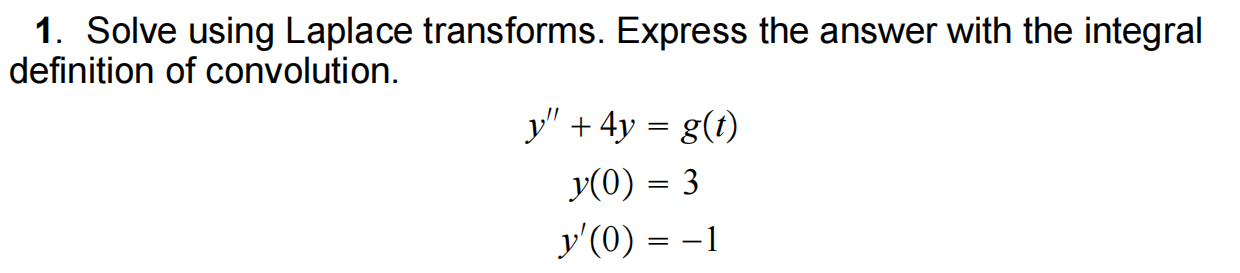 1. Solve using Laplace transforms. Express the answer with the integral definition of convolution.

$y'' + 4y = g(t)$

$y(0) = 3$

$y'(0) = -1$